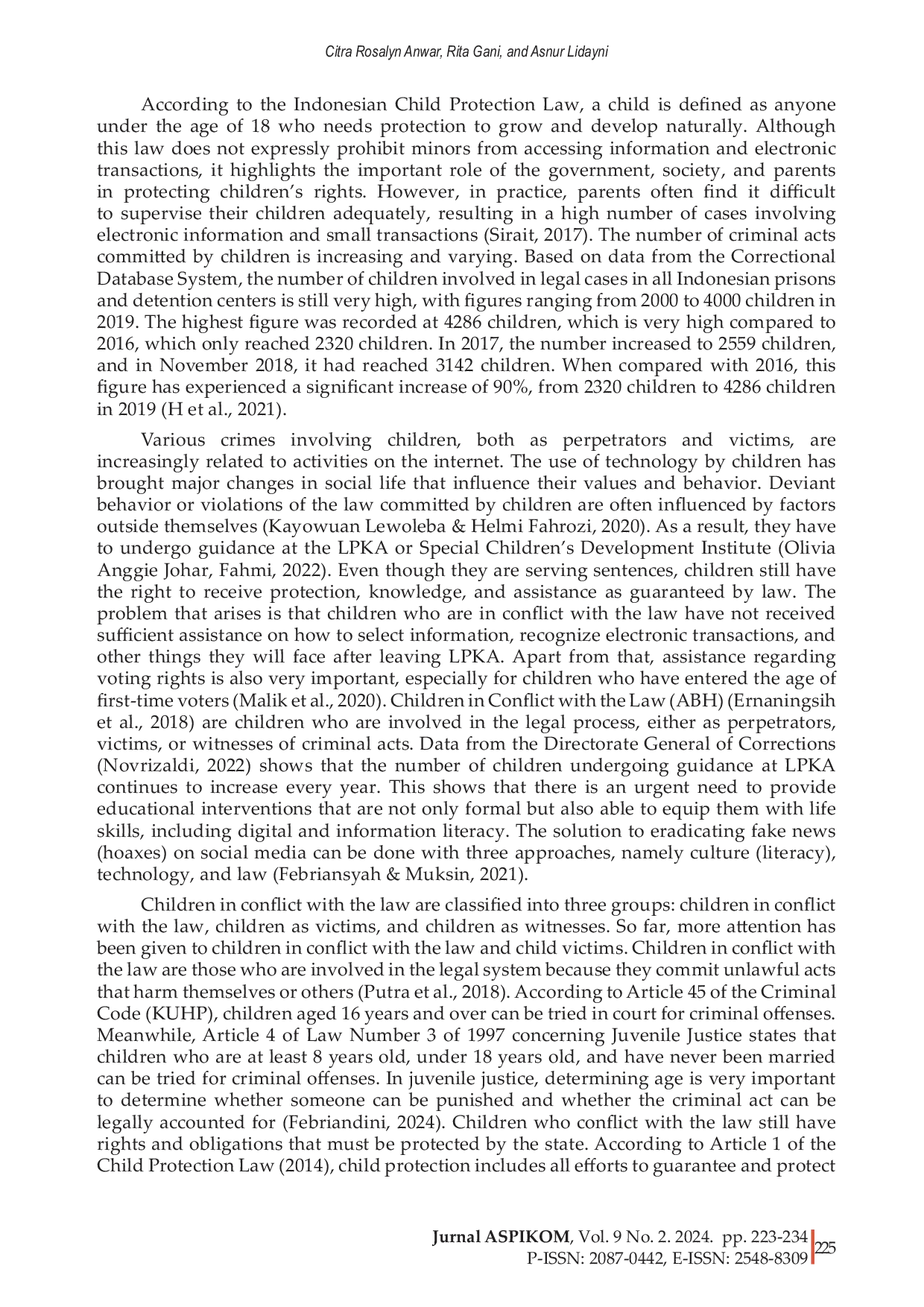 Citra Rosalyn Anwar, Rita Gani, and Asnur Lidayni

According to the Indonesian Child Protection Law, a child is defined as anyone under the age of 18 who needs protection to grow and develop naturally. Although this law does not expressly prohibit minors from accessing information and electronic transactions, it highlights the important role of the government, society, and parents in protecting children's rights. However, in practice, parents often find it difficult to supervise their children adequately, resulting in a high number of cases involving electronic information and small transactions (Sirait, 2017). The number of criminal acts committed by children is increasing and varying. Based on data from the Correctional Database System, the number of children involved in legal cases in all Indonesian prisons and detention centers is still very high, with figures ranging from 2000 to 4000 children in 2019. The highest figure was recorded at 4286 children, which is very high compared to 2016, which only reached 2320 children. In 2017, the number increased to 2559 children, and in November 2018, it had reached 3142 children. When compared with 2016, this figure has experienced a significant increase of 90%, from 2320 children to 4286 children in 2019 (H et al., 2021).

Various crimes involving children, both as perpetrators and victims, are increasingly related to activities on the internet. The use of technology by children has brought major changes in social life that influence their values and behavior. Deviant behavior or violations of the law committed by children are often influenced by factors outside themselves (Kayowuan Lewoleba & Helmi Fahrozi, 2020). As a result, they have to undergo guidance at the LPKA or Special Children's Development Institute (Olivia Anggie Johar, Fahmi, 2022). Even though they are serving sentences, children still have the right to receive protection, knowledge, and assistance as guaranteed by law. The problem that arises is that children who are in conflict with the law have not received sufficient assistance on how to select information, recognize electronic transactions, and other things they will face after leaving LPKA. Apart from that, assistance regarding voting rights is also very important, especially for children who have entered the age of first-time voters (Malik et al., 2020). Children in Conflict with the Law (ABH) (Ernaningsih et al., 2018) are children who are involved in the legal process, either as perpetrators, victims, or witnesses of criminal acts. Data from the Directorate General of Corrections (Novrizaldi, 2022) shows that the number of children undergoing guidance at LPKA continues to increase every year. This shows that there is an urgent need to provide educational interventions that are not only formal but also able to equip them with life skills, including digital and information literacy. The solution to eradicating fake news (hoaxes) on social media can be done with three approaches, namely culture (literacy), technology, and law (Febriansyah & Muksin, 2021).

Children in conflict with the law are classified into three groups: children in conflict with the law, children as victims, and children as witnesses. So far, more attention has been given to children in conflict with the law and child victims. Children in conflict with the law are those who are involved in the legal system because they commit unlawful acts that harm themselves or others (Putra et al., 2018). According to Article 45 of the Criminal Code (KUHP), children aged 16 years and over can be tried in court for criminal offenses. Meanwhile, Article 4 of Law Number 3 of 1997 concerning Juvenile Justice states that children who are at least 8 years old, under 18 years old, and have never been married can be tried for criminal offenses. In juvenile justice, determining age is very important to determine whether someone can be punished and whether the criminal act can be legally accounted for (Febriandini, 2024). Children who conflict with the law still have rights and obligations that must be protected by the state. According to Article 1 of the Child Protection Law (2014), child protection includes all efforts to guarantee and protect

Jurnal ASPIKOM, Vol. 9 No. 2. 2024. pp. 223-234
P-ISSN: 2087-0442, E-ISSN: 2548-8309 225